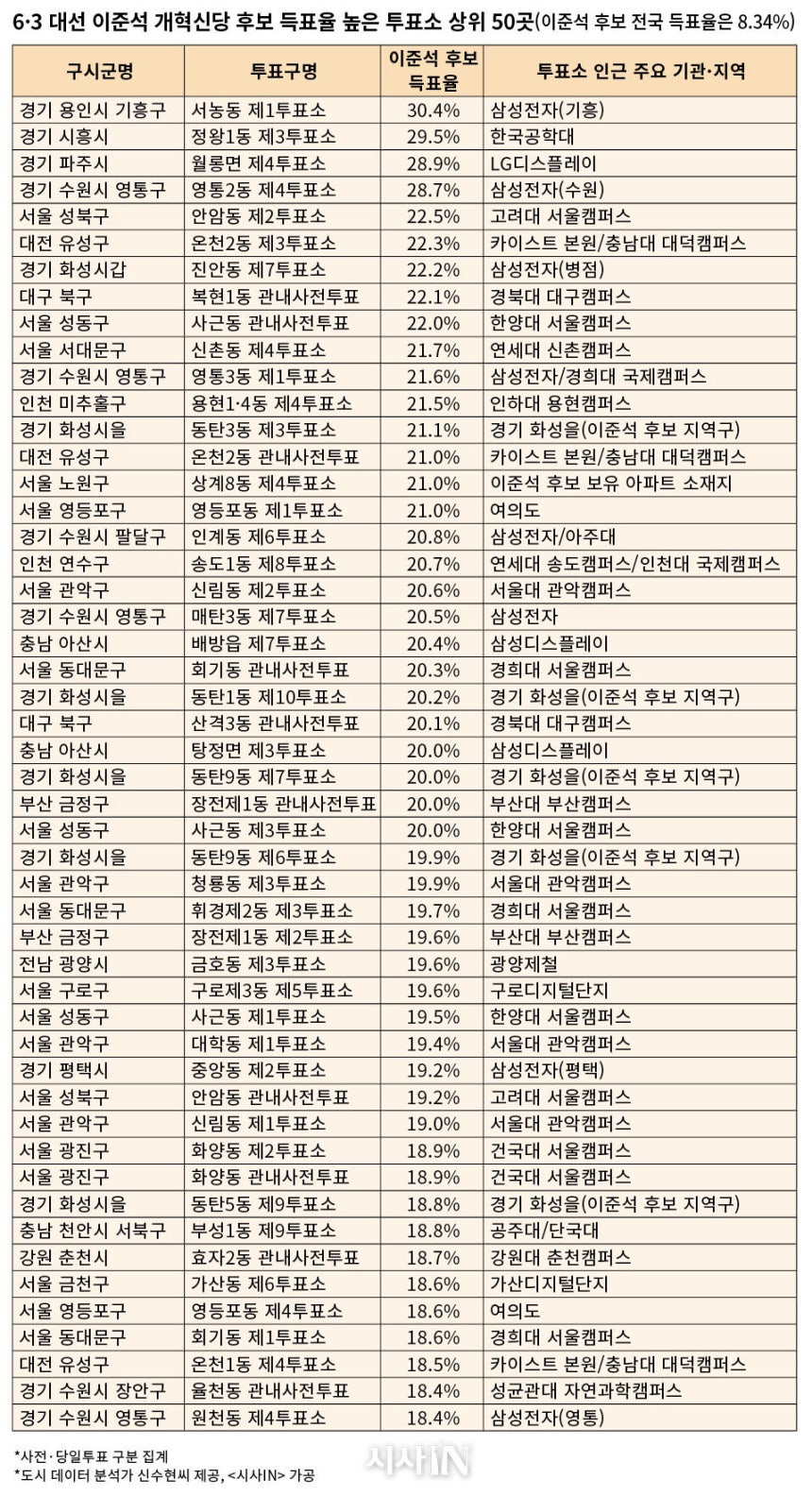 6·3 대선 이준석 개혁신당 후보 득표율 높은 투표소 상위 50곳(이준석 후보 전국 득표율은 8.34%)

| 구시군명 | 투표구명 | 이준석 후보 득표율 | 투표소 인근 주요 기관·지역 |
|---|---|---|---|
| 경기 용인시 기흥구 | 서농동 제1투표소 | 30.4% | 삼성전자(기흥) |
| 경기 시흥시 | 정왕1동 제3투표소 | 29.5% | 한국공학대 |
| 경기 파주시 | 월롱면 제4투표소 | 28.9% | LG디스플레이 |
| 경기 수원시 영통구 | 영통2동 제4투표소 | 28.7% | 삼성전자(수원) |
| 서울 성북구 | 안암동 제2투표소 | 22.5% | 고려대 서울캠퍼스 |
| 대전 유성구 | 온천2동 제3투표소 | 22.3% | 카이스트 본원/충남대 대덕캠퍼스 |
| 경기 화성시갑 | 진안동 제7투표소 | 22.2% | 삼성전자(병점) |
| 대구 북구 | 복현1동 관내사전투표 | 22.1% | 경북대 대구캠퍼스 |
| 서울 성동구 | 사근동 관내사전투표 | 22.0% | 한양대 서울캠퍼스 |
| 서울 서대문구 | 신촌동 제4투표소 | 21.7% | 연세대 신촌캠퍼스 |
| 경기 수원시 영통구 | 영통3동 제1투표소 | 21.6% | 삼성전자/경희대 국제캠퍼스 |
| 인천 미추홀구 | 용현1·4동 제4투표소 | 21.5% | 인하대 용현캠퍼스 |
| 경기 화성시을 | 동탄3동 제3투표소 | 21.1% | 경기 화성을(이준석 후보 지역구) |
| 대전 유성구 | 온천2동 관내사전투표 | 21.0% | 카이스트 본원/충남대 대덕캠퍼스 |
| 서울 노원구 | 상계8동 제4투표소 | 21.0% | 이준석 후보 보유 아파트 소재지 |
| 서울 영등포구 | 영등포동 제1투표소 | 21.0% | 여의도 |
| 경기 수원시 팔달구 | 인계동 제6투표소 | 20.8% | 삼성전자/아주대 |
| 인천 연수구 | 송도1동 제8투표소 | 20.7% | 연세대 송도캠퍼스/인천대 국제캠퍼스 |
| 서울 관악구 | 신림동 제2투표소 | 20.6% | 서울대 관악캠퍼스 |
| 경기 수원시 영통구 | 매탄3동 제7투표소 | 20.5% | 삼성전자 |
| 충남 아산시 | 배방읍 제7투표소 | 20.4% | 삼성디스플레이 |
| 서울 동대문구 | 회기동 관내사전투표 | 20.3% | 경희대 서울캠퍼스 |
| 경기 화성시을 | 동탄1동 제10투표소 | 20.2% | 경기 화성을(이준석 후보 지역구) |
| 대구 북구 | 산격3동 관내사전투표 | 20.1% | 경북대 대구캠퍼스 |
| 충남 아산시 | 탕정면 제3투표소 | 20.0% | 삼성디스플레이 |
| 경기 화성시을 | 동탄9동 제7투표소 | 20.0% | 경기 화성을(이준석 후보 지역구) |
| 부산 금정구 | 장전제1동 관내사전투표 | 20.0% | 부산대 부산캠퍼스 |
| 서울 성동구 | 사근동 제3투표소 | 20.0% | 한양대 서울캠퍼스 |
| 경기 화성시을 | 동탄9동 제6투표소 | 19.9% | 경기 화성을(이준석 후보 지역구) |
| 서울 관악구 | 청룡동 제3투표소 | 19.9% | 서울대 관악캠퍼스 |
| 서울 동대문구 | 휘경제2동 제3투표소 | 19.7% | 경희대 서울캠퍼스 |
| 부산 금정구 | 장전제1동 제2투표소 | 19.6% | 부산대 부산캠퍼스 |
| 전남 광양시 | 금호동 제3투표소 | 19.6% | 광양제철 |
| 서울 구로구 | 구로제3동 제5투표소 | 19.6% | 구로디지털단지 |
| 서울 성동구 | 사근동 제1투표소 | 19.5% | 한양대 서울캠퍼스 |
| 서울 관악구 | 대학동 제1투표소 | 19.4% | 서울대 관악캠퍼스 |
| 경기 평택시 | 중앙동 제2투표소 | 19.2% | 삼성전자(평택) |
| 서울 성북구 | 안암동 관내사전투표 | 19.2% | 고려대 서울캠퍼스 |
| 서울 관악구 | 신림동 제1투표소 | 19.0% | 서울대 관악캠퍼스 |
| 서울 광진구 | 화양동 제2투표소 | 18.9% | 건국대 서울캠퍼스 |
| 서울 광진구 | 화양동 관내사전투표 | 18.9% | 건국대 서울캠퍼스 |
| 경기 화성시을 | 동탄5동 제9투표소 | 18.8% | 경기 화성을(이준석 후보 지역구) |
| 충남 천안시 서북구 | 부성1동 제9투표소 | 18.8% | 공주대/단국대 |
| 강원 춘천시 | 효자2동 관내사전투표 | 18.7% | 강원대 춘천캠퍼스 |
| 서울 금천구 | 가산동 제6투표소 | 18.6% | 가산디지털단지 |
| 서울 영등포구 | 영등포동 제4투표소 | 18.6% | 여의도 |
| 서울 동대문구 | 회기동 제1투표소 | 18.6% | 경희대 서울캠퍼스 |
| 대전 유성구 | 온천1동 제4투표소 | 18.5% | 카이스트 본원/충남대 대덕캠퍼스 |
| 경기 수원시 장안구 | 율천동 관내사전투표 | 18.4% | 성균관대 자연과학캠퍼스 |
| 경기 수원시 영통구 | 원천동 제4투표소 | 18.4% | 삼성전자(영통) |

*사전·당일투표 구분 집계
*도시 데이터 분석가 신수현씨 제공, <시사IN> 가공
시사IN